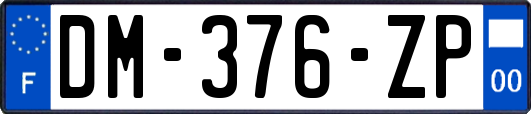 F
DM-376-ZP
00